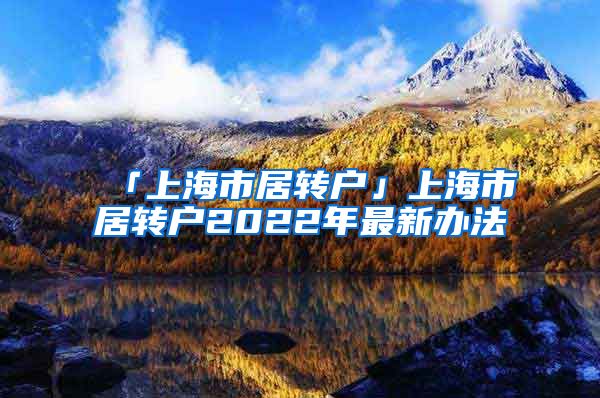 「上海市居转户」上海市居转户2022年最新办法